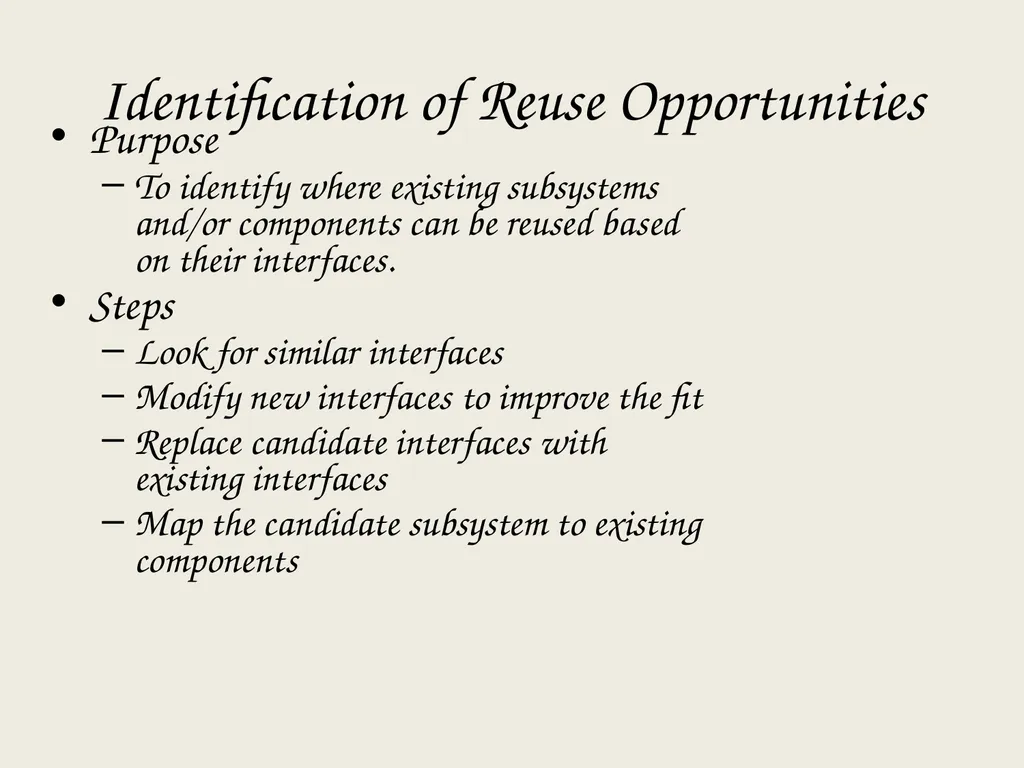 Identification of Reuse Opportunities

• Purpose
– To identify where existing subsystems and/or components can be reused based on their interfaces.
• Steps
– Look for similar interfaces
– Modify new interfaces to improve the fit
– Replace candidate interfaces with existing interfaces
– Map the candidate subsystem to existing components